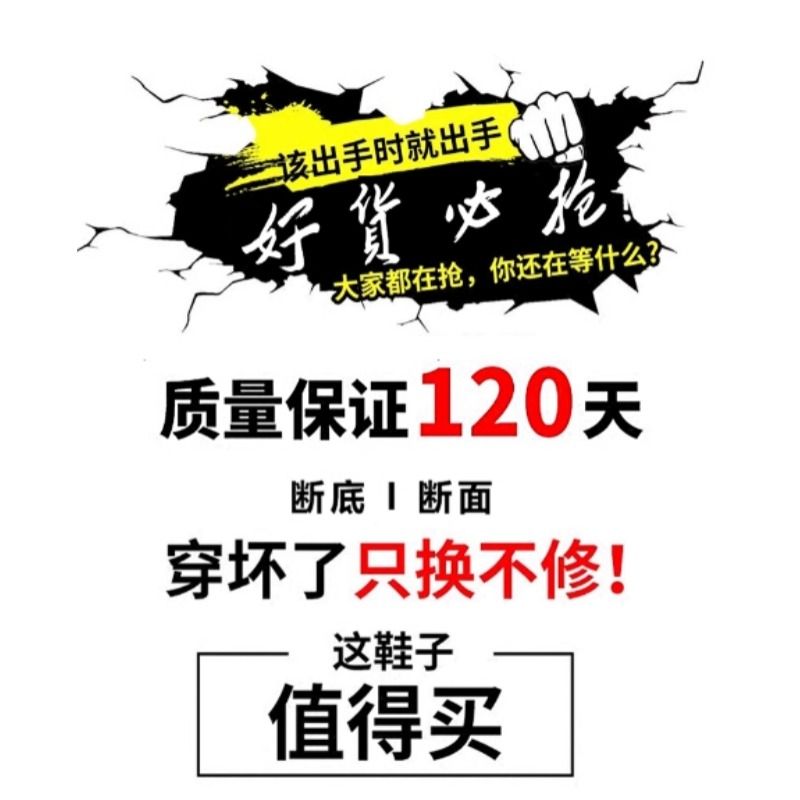 该出手时就出手

好貨必抢

大家都在抢，你还在等什么?

质量保证120天

断底 I 断面

穿坏了只换不修!

这鞋子

值得买